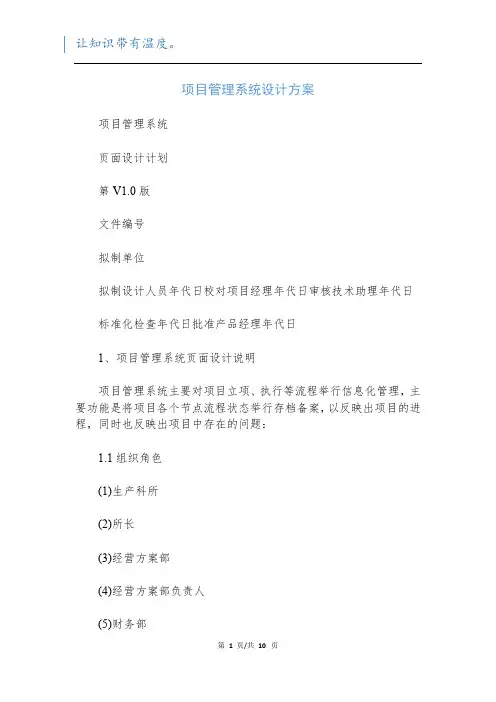 让知识带有温度。

项目管理系统设计方案

项目管理系统

页面设计计划

第 V1.0 版

文件编号

拟制单位

拟制设计人员年代日校对项目经理年代日审核技术助理年代日

标准化检查年代日批准产品经理年代日

1、项目管理系统页面设计说明

项目管理系统主要对项目立项、执行等流程举行信息化管理，主要功能是将项目各个节点流程状态举行存档备案，以反映出项目的进程，同时也反映出项目中存在的问题：

1.1 组织角色

(1)生产科所

(2)所长

(3)经营方案部

(4)经营方案部负责人

(5)财务部

第 1 页/共 10 页